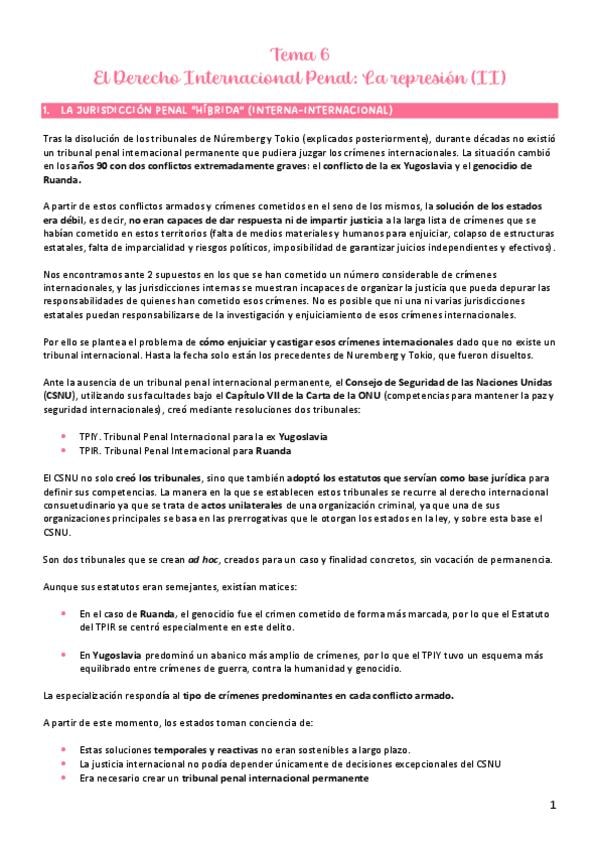 Tema 6
El Derecho Internacional Penal: La represión (II)

1. LA JURISDICCIÓN PENAL "HÍBRIDA" (INTERNA-INTERNACIONAL)

Tras la disolución de los tribunales de Núremberg y Tokio (explicados posteriormente), durante décadas no existió un tribunal penal internacional permanente que pudiera juzgar los crímenes internacionales. La situación cambió en los años 90 con dos conflictos extremadamente graves: el conflicto de la ex Yugoslavia y el genocidio de Ruanda.

A partir de estos conflictos armados y crímenes cometidos en el seno de los mismos, la solución de los estados era débil, es decir, no eran capaces de dar respuesta ni de impartir justicia a la larga lista de crímenes que se habían cometido en estos territorios (falta de medios materiales y humanos para enjuiciar, colapso de estructuras estatales, falta de imparcialidad y riesgos políticos, imposibilidad de garantizar juicios independientes y efectivos).

Nos encontramos ante 2 supuestos en los que se han cometido un número considerable de crímenes internacionales, y las jurisdicciones internas se muestran incapaces de organizar la justicia que pueda depurar las responsabilidades de quienes han cometido esos crímenes. No es posible que ni una ni varias jurisdicciones estatales puedan responsabilizarse de la investigación y enjuiciamiento de esos crímenes internacionales.

Por ello se plantea el problema de cómo enjuiciar y castigar esos crímenes internacionales dado que no existe un tribunal internacional. Hasta la fecha solo están los precedentes de Nuremberg y Tokio, que fueron disueltos.

Ante la ausencia de un tribunal penal internacional permanente, el Consejo de Seguridad de las Naciones Unidas (CSNU), utilizando sus facultades bajo el Capítulo VII de la Carta de la ONU (competencias para mantener la paz y seguridad internacionales), creó mediante resoluciones dos tribunales:

• TPIY. Tribunal Penal Internacional para la ex Yugoslavia
• TPIR. Tribunal Penal Internacional para Ruanda

El CSNU no solo creó los tribunales, sino que también adoptó los estatutos que servían como base jurídica para definir sus competencias. La manera en la que se establecen estos tribunales se recurre al derecho internacional consuetudinario ya que se trata de actos unilaterales de una organización criminal, ya que una de sus organizaciones principales se basa en las prerrogativas que le otorgan los estados en la ley, y sobre esta base el CSNU.

Son dos tribunales que se crean ad hoc, creados para un caso y finalidad concretos, sin vocación de permanencia.

Aunque sus estatutos eran semejantes, existían matices:

• En el caso de Ruanda, el genocidio fue el crimen cometido de forma más marcada, por lo que el Estatuto del TPIR se centró especialmente en este delito.

• En Yugoslavia predominó un abanico más amplio de crímenes, por lo que el TPIY tuvo un esquema más equilibrado entre crímenes de guerra, contra la humanidad y genocidio.

La especialización respondía al tipo de crímenes predominantes en cada conflicto armado.

A partir de este momento, los estados toman conciencia de:

• Estas soluciones temporales y reactivas no eran sostenibles a largo plazo.
• La justicia internacional no podía depender únicamente de decisiones excepcionales del CSNU
• Era necesario crear un tribunal penal internacional permanente

1